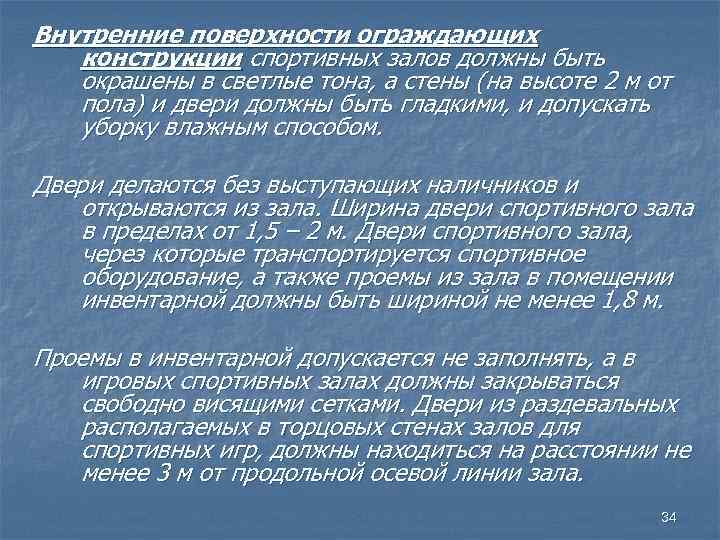 Внутренние поверхности ограждающих конструкции спортивных залов должны быть окрашены в светлые тона, а стены (на высоте 2 м от пола) и двери должны быть гладкими, и допускать уборку влажным способом.

Двери делаются без выступающих наличников и открываются из зала. Ширина двери спортивного зала в пределах от 1,5 – 2 м. Двери спортивного зала, через которые транспортируется спортивное оборудование, а также проемы из зала в помещении инвентарной должны быть шириной не менее 1,8 м.

Проемы в инвентарной допускается не заполнять, а в игровых спортивных залах должны закрываться свободно висящими сетками. Двери из раздевальных располагаемых в торцовых стенах залов для спортивных игр, должны находиться на расстоянии не менее 3 м от продольной осевой линии зала.

34